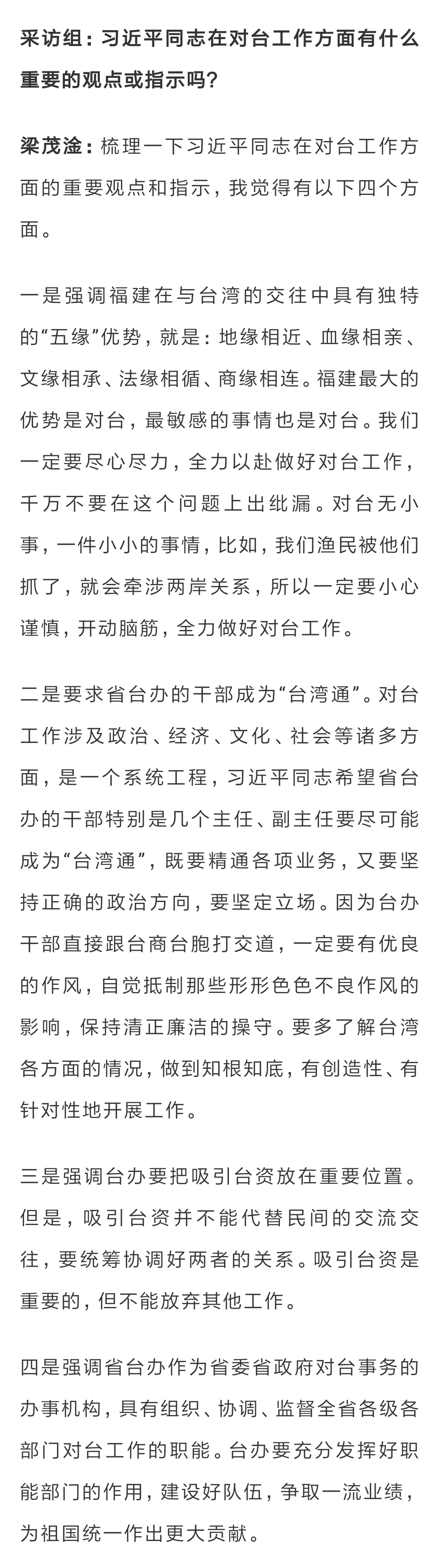 采访组：习近平同志在对台工作方面有什么重要的观点或指示吗？

梁茂淦：梳理一下习近平同志在对台工作方面的重要观点和指示，我觉得有以下四个方面。

一是强调福建在与台湾的交往中具有独特的“五缘”优势，就是：地缘相近、血缘相亲、文缘相承、法缘相循、商缘相连。福建最大的优势是对台，最敏感的事情也是对台。我们一定要尽心尽力，全力以赴做好对台工作，千万不要在这个问题上出纰漏。对台无小事，一件小小的事情，比如，我们渔民被他们抓了，就会牵涉两岸关系，所以一定要小心谨慎，开动脑筋，全力做好对台工作。

二是要求省台办的干部成为“台湾通”。对台工作涉及政治、经济、文化、社会等诸多方面，是一个系统工程，习近平同志希望省台办的干部特别是几个主任、副主任要尽可能成为“台湾通”，既要精通各项业务，又要坚持正确的政治方向，要坚定立场。因为台办干部直接跟台商台胞打交道，一定要有优良的作风，自觉抵制那些形形色色不良作风的影响，保持清正廉洁的操守。要多了解台湾各方面的情况，做到知根知底，有创造性、有针对性地开展工作。

三是强调台办要把吸引台资放在重要位置。但是，吸引台资并不能代替民间的交流交往，要统筹协调好两者的关系。吸引台资是重要的，但不能放弃其他工作。

四是强调省台办作为省委省政府对台事务的办事机构，具有组织、协调、监督全省各级各部门对台工作的职能。台办要充分发挥好职能部门的作用，建设好队伍，争取一流业绩，为祖国统一作出更大贡献。